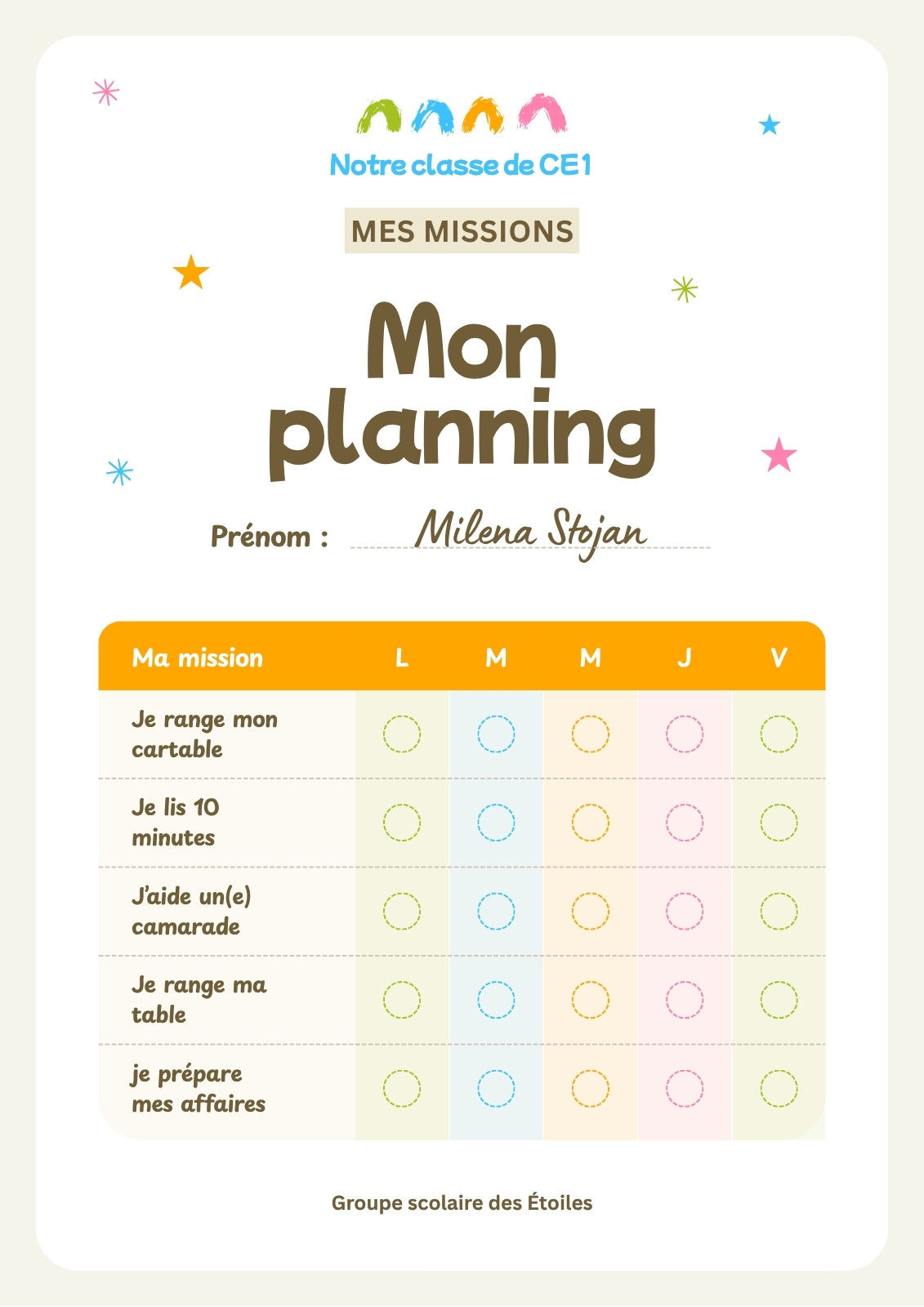 Notre classe de CE1

MES MISSIONS

Mon planning

Prénom : Milena Stojan

| Ma mission | L | M | M | J | V |
|---|---|---|---|---|---|
| Je range mon cartable | | | | | |
| Je lis 10 minutes | | | | | |
| J'aide un(e) camarade | | | | | |
| Je range ma table | | | | | |
| je prépare mes affaires | | | | | |

Groupe scolaire des Étoiles